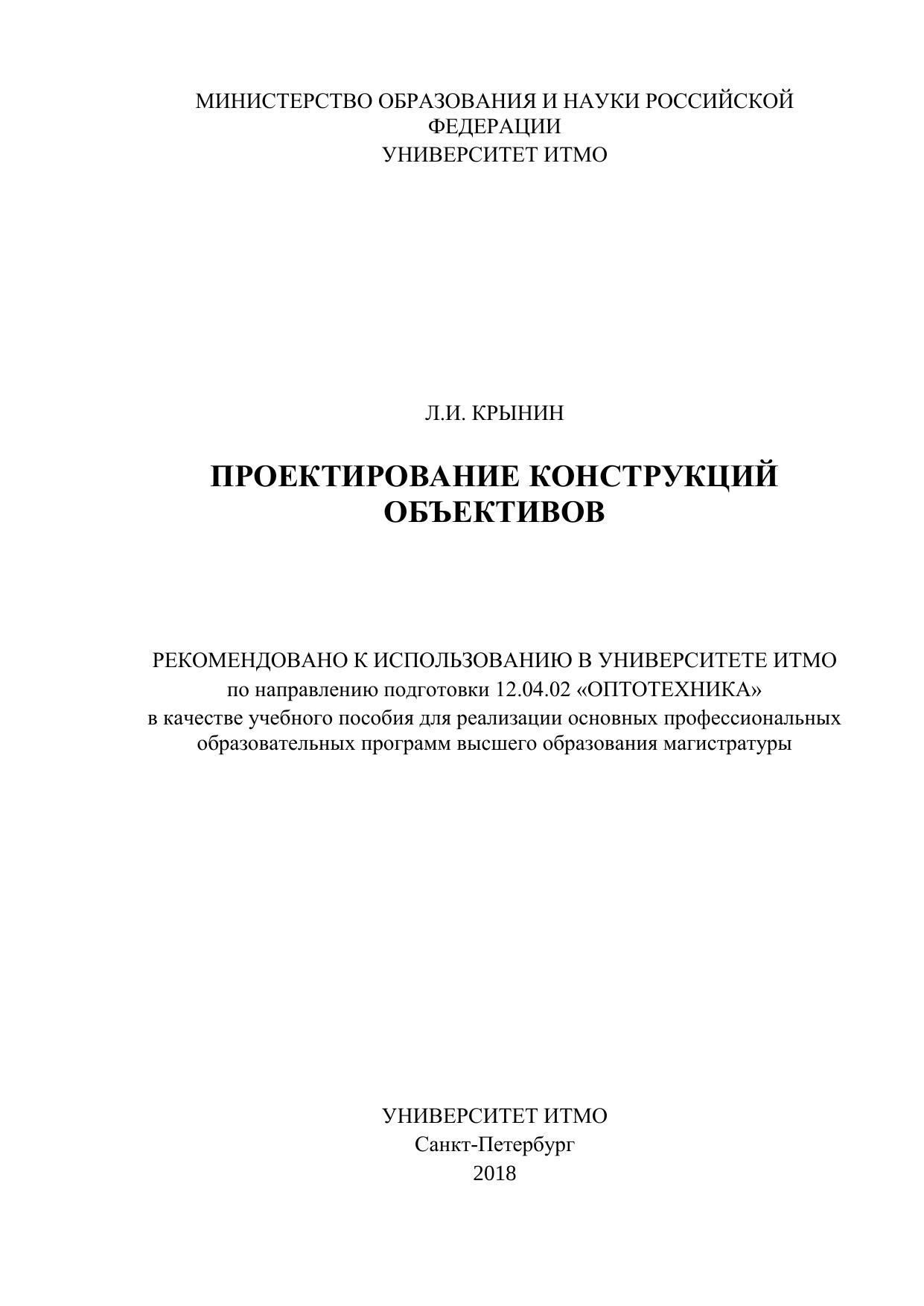 МИНИСТЕРСТВО ОБРАЗОВАНИЯ И НАУКИ РОССИЙСКОЙ ФЕДЕРАЦИИ
УНИВЕРСИТЕТ ИТМО

Л.И. КРЫНИН

ПРОЕКТИРОВАНИЕ КОНСТРУКЦИЙ ОБЪЕКТИВОВ

РЕКОМЕНДОВАНО К ИСПОЛЬЗОВАНИЮ В УНИВЕРСИТЕТЕ ИТМО
по направлению подготовки 12.04.02 «ОПТОТЕХНИКА»
в качестве учебного пособия для реализации основных профессиональных образовательных программ высшего образования магистратуры

УНИВЕРСИТЕТ ИТМО
Санкт-Петербург
2018